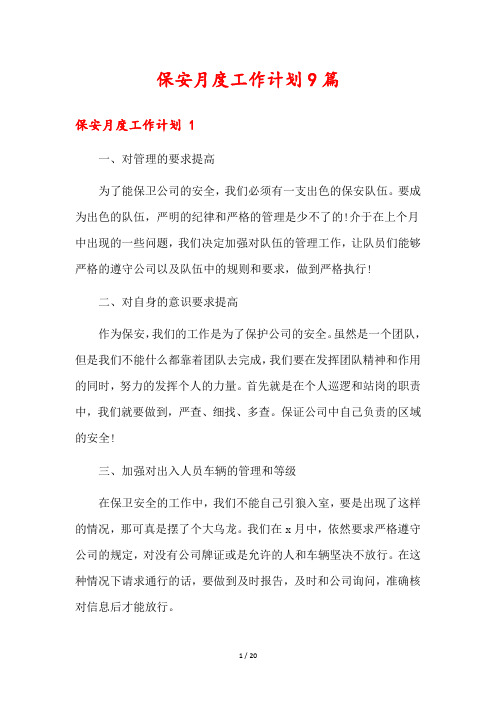 保安月度工作计划9篇

保安月度工作计划 1

一、对管理的要求提高

为了能保卫公司的安全，我们必须有一支出色的保安队伍。要成为出色的队伍，严明的纪律和严格的管理是少不了的!介于在上个月中出现的一些问题，我们决定加强对队伍的管理工作，让队员们能够严格的遵守公司以及队伍中的规则和要求，做到严格执行!

二、对自身的意识要求提高

作为保安，我们的工作是为了保护公司的安全。虽然是一个团队，但是我们不能什么都靠着团队去完成，我们要在发挥团队精神和作用的同时，努力的发挥个人的力量。首先就是在个人巡逻和站岗的职责中，我们就要做到，严查、细找、多查。保证公司中自己负责的区域的安全!

三、加强对出入人员车辆的管理和等级

在保卫安全的工作中，我们不能自己引狼入室，要是出现了这样的情况，那可真是摆了个大乌龙。我们在 x 月中，依然要求严格遵守公司的规定，对没有公司牌证或是允许的人和车辆坚决不放行。在这种情况下请求通行的话，要做到及时报告，及时和公司询问，准确核对信息后才能放行。

1 / 20